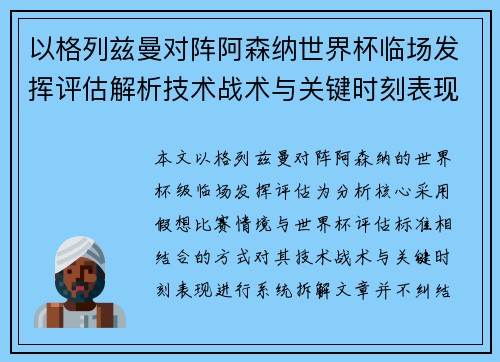 以格列兹曼对阵阿森纳世界杯临场发挥评估解析技术战术与关键时刻表现

本文以格列兹曼对阵阿森纳的世界杯级临场发挥评估为分析核心采用假想比赛情境与世界杯评估标准相结合的方式对其技术战术与关键时刻表现进行系统拆解文章并不纠结